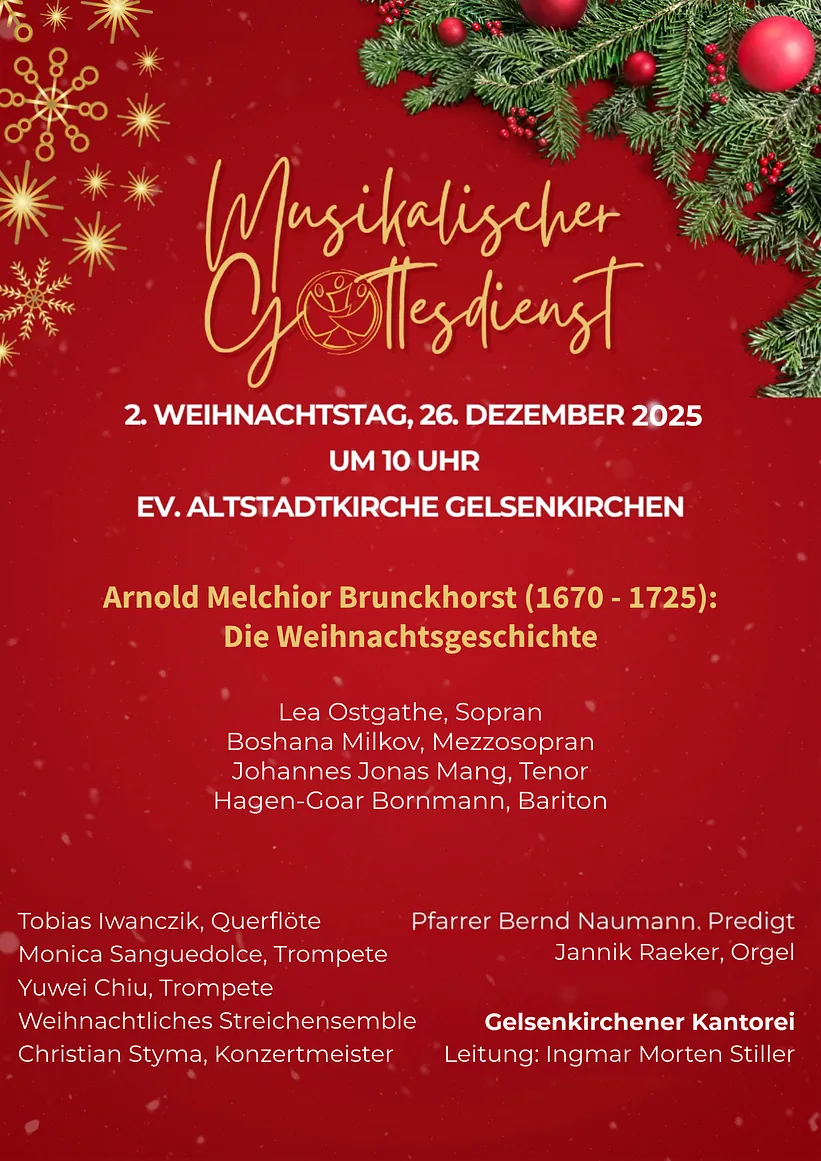 Musikalischer Gottesdienst

2. WEIHNACHTSTAG, 26. DEZEMBER 2025
UM 10 UHR
EV. ALTSTADTKIRCHE GELSENKIRCHEN

Arnold Melchior Brunckhorst (1670 - 1725):
Die Weihnachtsgeschichte

Lea Ostgathe, Sopran
Boshana Milkov, Mezzosopran
Johannes Jonas Mang, Tenor
Hagen-Goar Bornmann, Bariton

Tobias Iwanczik, Querflöte
Monica Sanguedolce, Trompete
Yuwei Chiu, Trompete
Weihnachtliches Streichensemble
Christian Styma, Konzertmeister

Pfarrer Bernd Naumann. Predigt
Jannik Raeker, Orgel

Gelsenkirchener Kantorei
Leitung: Ingmar Morten Stiller